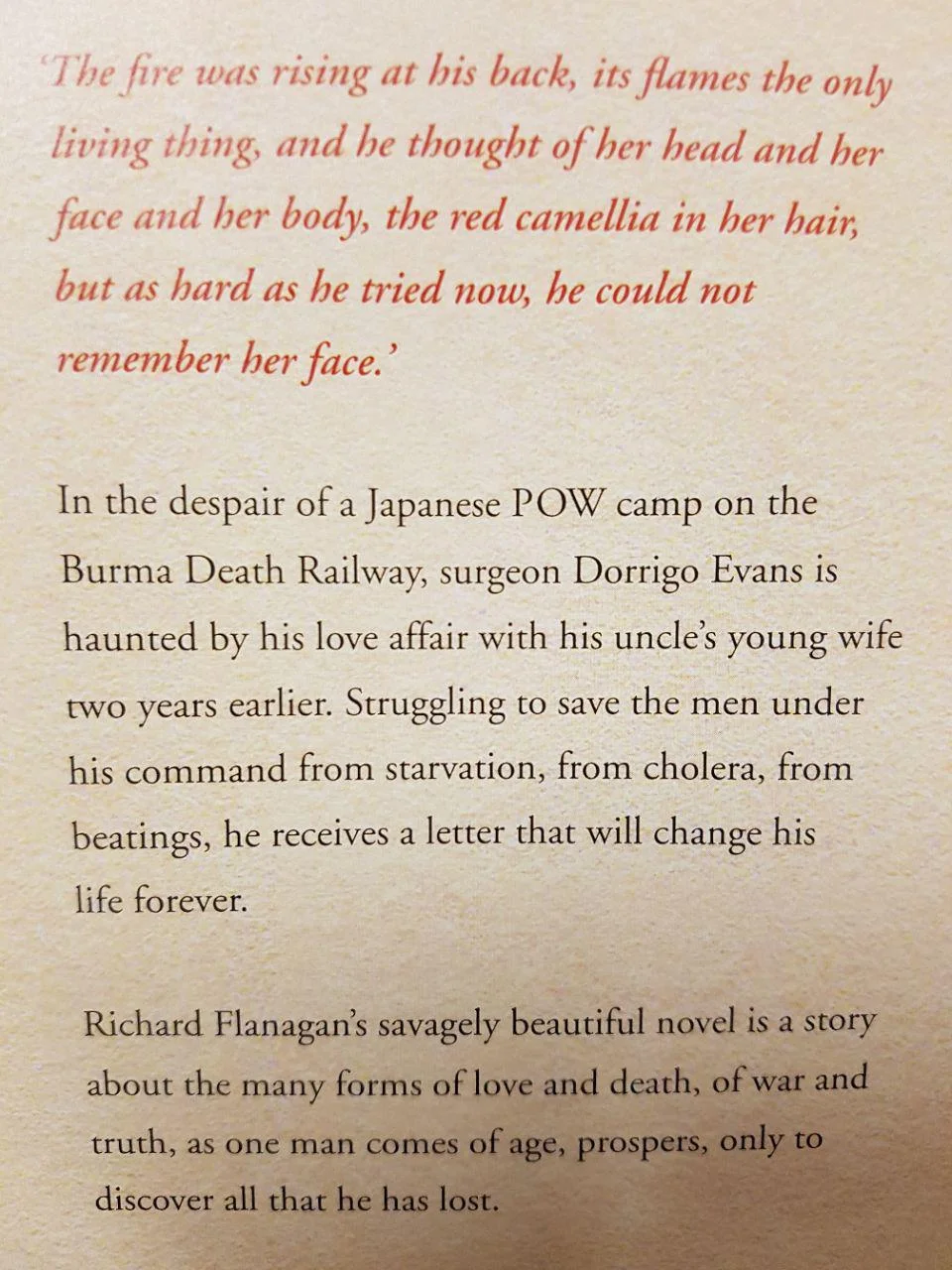 'The fire was rising at his back, its flames the only living thing, and he thought of her head and her face and her body, the red camellia in her hair, but as hard as he tried now, he could not remember her face.'

In the despair of a Japanese POW camp on the Burma Death Railway, surgeon Dorrigo Evans is haunted by his love affair with his uncle's young wife two years earlier. Struggling to save the men under his command from starvation, from cholera, from beatings, he receives a letter that will change his life forever.

Richard Flanagan's savagely beautiful novel is a story about the many forms of love and death, of war and truth, as one man comes of age, prospers, only to discover all that he has lost.